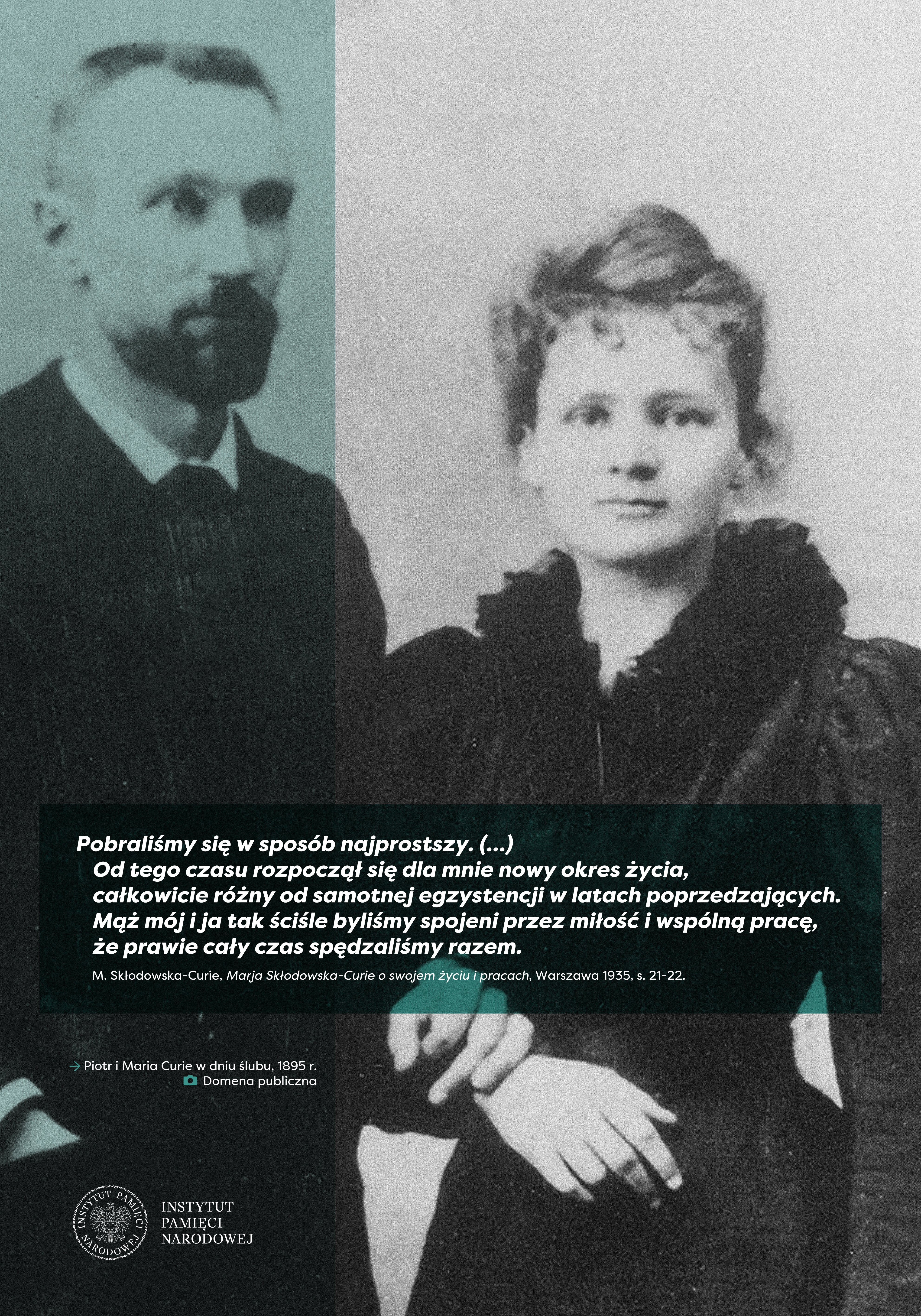 Pobraliśmy się w sposób najprostszy. (...) Od tego czasu rozpoczął się dla mnie nowy okres życia, całkowicie różny od samotnej egzystencji w latach poprzedzających. Mąż mój i ja tak ściśle byliśmy spojeni przez miłość i wspólną pracę, że prawie cały czas spędzaliśmy razem.

M. Skłodowska-Curie, Marja Skłodowska-Curie o swojem życiu i pracach, Warszawa 1935, s. 21-22.

→ Piotr i Maria Curie w dniu ślubu, 1895 r.
Domena publiczna

INSTYTUT PAMIĘCI NARODOWEJ

INSTYTUT
PAMIĘCI
NARODOWEJ